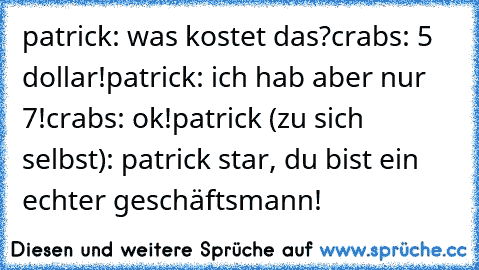 patrick: was kostet das?crabs: 5 dollar!patrick: ich hab aber nur 7!crabs: ok!patrick (zu sich selbst): patrick star, du bist ein echter geschäftsmann!

Diesen und weitere Sprüche auf www.sprüche.cc